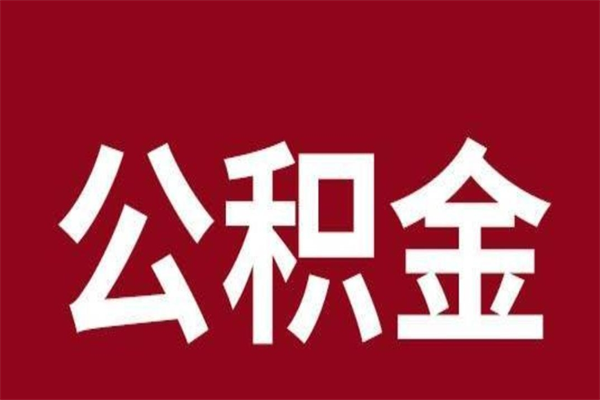 公积金